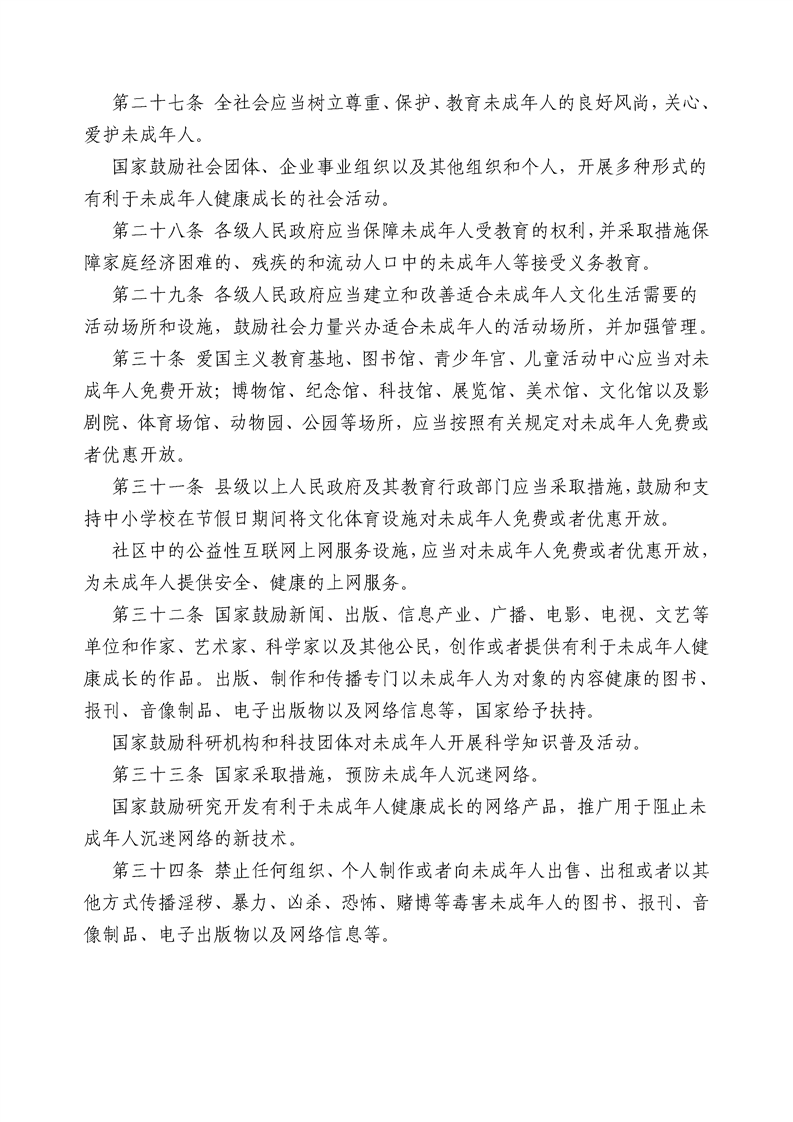 第二十七条 全社会应当树立尊重、保护、教育未成年人的良好风尚，关心、爱护未成年人。

国家鼓励社会团体、企业事业组织以及其他组织和个人，开展多种形式的有利于未成年人健康成长的社会活动。

第二十八条 各级人民政府应当保障未成年人受教育的权利，并采取措施保障家庭经济困难的、残疾的和流动人口中的未成年人等接受义务教育。

第二十九条 各级人民政府应当建立和改善适合未成年人文化生活需要的活动场所和设施，鼓励社会力量兴办适合未成年人的活动场所，并加强管理。

第三十条 爱国主义教育基地、图书馆、青少年宫、儿童活动中心应当对未成年人免费开放；博物馆、纪念馆、科技馆、展览馆、美术馆、文化馆以及影剧院、体育场馆、动物园、公园等场所，应当按照有关规定对未成年人免费或者优惠开放。

第三十一条 县级以上人民政府及其教育行政部门应当采取措施，鼓励和支持中小学校在节假日期间将文化体育设施对未成年人免费或者优惠开放。

社区中的公益性互联网上网服务设施，应当对未成年人免费或者优惠开放，为未成年人提供安全、健康的上网服务。

第三十二条 国家鼓励新闻、出版、信息产业、广播、电影、电视、文艺等单位和作家、艺术家、科学家以及其他公民，创作或者提供有利于未成年人健康成长的作品。出版、制作和传播专门以未成年人为对象的内容健康的图书、报刊、音像制品、电子出版物以及网络信息等，国家给予扶持。

国家鼓励科研机构和科技团体对未成年人开展科学知识普及活动。

第三十三条 国家采取措施，预防未成年人沉迷网络。

国家鼓励研究开发有利于未成年人健康成长的网络产品，推广用于阻止未成年人沉迷网络的新技术。

第三十四条 禁止任何组织、个人制作或者向未成年人出售、出租或者以其他方式传播淫秽、暴力、凶杀、恐怖、赌博等毒害未成年人的图书、报刊、音像制品、电子出版物以及网络信息等。